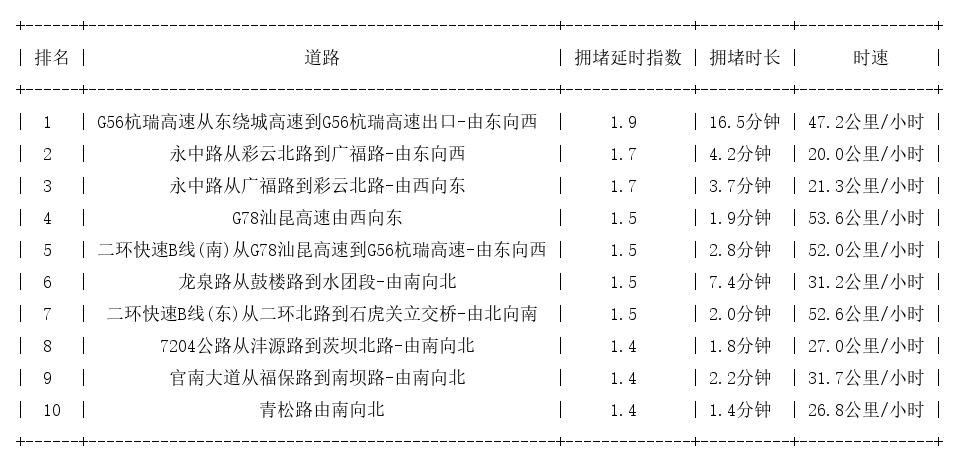 | 排名 | 道路 | 拥堵延时指数 | 拥堵时长 | 时速 |
|---|---|---|---|---|
| 1 | G56杭瑞高速从东绕城高速到G56杭瑞高速出口-由东向西 | 1.9 | 16.5分钟 | 47.2公里/小时 |
| 2 | 永中路从彩云北路到广福路-由东向西 | 1.7 | 4.2分钟 | 20.0公里/小时 |
| 3 | 永中路从广福路到彩云北路-由西向东 | 1.7 | 3.7分钟 | 21.3公里/小时 |
| 4 | G78汕昆高速由西向东 | 1.5 | 1.9分钟 | 53.6公里/小时 |
| 5 | 二环快速B线(南)从G78汕昆高速到G56杭瑞高速-由东向西 | 1.5 | 2.8分钟 | 52.0公里/小时 |
| 6 | 龙泉路从鼓楼路到水团段-由南向北 | 1.5 | 7.4分钟 | 31.2公里/小时 |
| 7 | 二环快速B线(东)从二环北路到石虎关立交桥-由北向南 | 1.5 | 2.0分钟 | 52.6公里/小时 |
| 8 | 7204公路从沣源路到茨坝北路-由南向北 | 1.4 | 1.8分钟 | 27.0公里/小时 |
| 9 | 官南大道从福保路到南坝路-由南向北 | 1.4 | 2.2分钟 | 31.7公里/小时 |
| 10 | 青松路由南向北 | 1.4 | 1.4分钟 | 26.8公里/小时 |